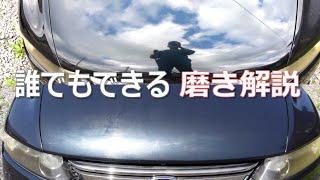 誰でもできる 磨き解説